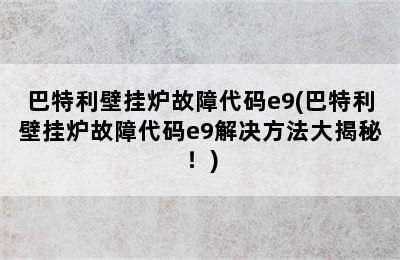 巴特利壁挂炉故障代码e9(巴特利壁挂炉故障代码e9解决方法大揭秘！)